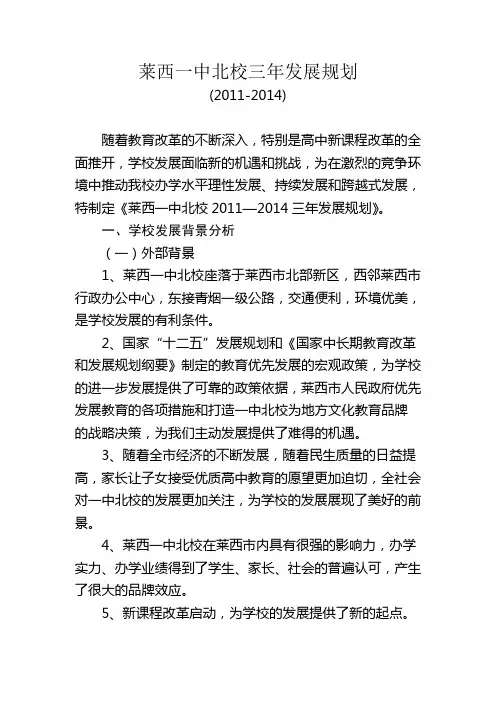 莱西一中北校三年发展规划
(2011-2014)

随着教育改革的不断深入，特别是高中新课程改革的全面推开，学校发展面临新的机遇和挑战，为在激烈的竞争环境中推动我校办学水平理性发展、持续发展和跨越式发展，特制定《莱西一中北校 2011—2014 三年发展规划》。

一、学校发展背景分析

（一）外部背景

1、莱西一中北校座落于莱西市北部新区，西邻莱西市行政办公中心，东接青烟一级公路，交通便利，环境优美，是学校发展的有利条件。

2、国家“十二五”发展规划和《国家中长期教育改革和发展规划纲要》制定的教育优先发展的宏观政策，为学校的进一步发展提供了可靠的政策依据，莱西市人民政府优先发展教育的各项措施和打造一中北校为地方文化教育品牌的战略决策，为我们主动发展提供了难得的机遇。

3、随着全市经济的不断发展，随着民生质量的日益提高，家长让子女接受优质高中教育的愿望更加迫切，全社会对一中北校的发展更加关注，为学校的发展展现了美好的前景。

4、莱西一中北校在莱西市内具有很强的影响力，办学实力、办学业绩得到了学生、家长、社会的普遍认可，产生了很大的品牌效应。

5、新课程改革启动，为学校的发展提供了新的起点。